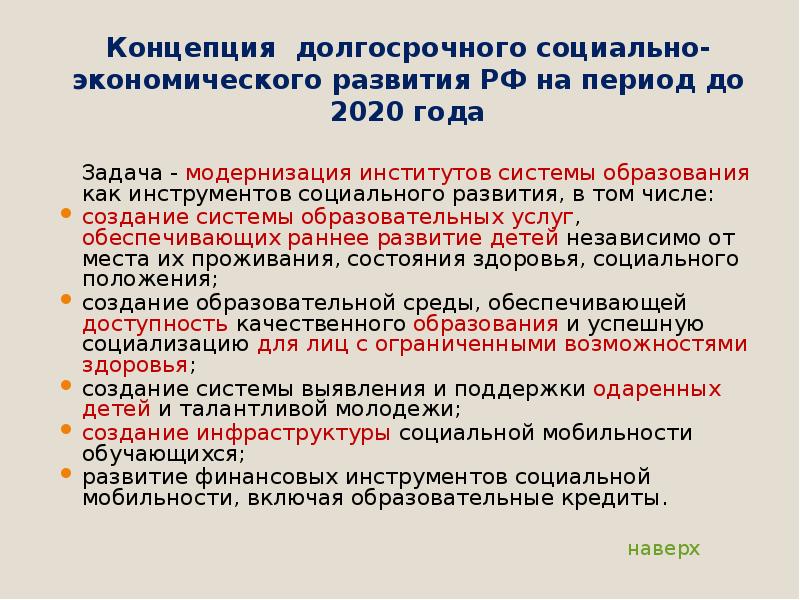 Концепция долгосрочного социально-экономического развития РФ на период до 2020 года

Задача - модернизация институтов системы образования как инструментов социального развития, в том числе:

- создание системы образовательных услуг, обеспечивающих раннее развитие детей независимо от места их проживания, состояния здоровья, социального положения;
- создание образовательной среды, обеспечивающей доступность качественного образования и успешную социализацию для лиц с ограниченными возможностями здоровья;
- создание системы выявления и поддержки одаренных детей и талантливой молодежи;
- создание инфраструктуры социальной мобильности обучающихся;
- развитие финансовых инструментов социальной мобильности, включая образовательные кредиты.

наверх